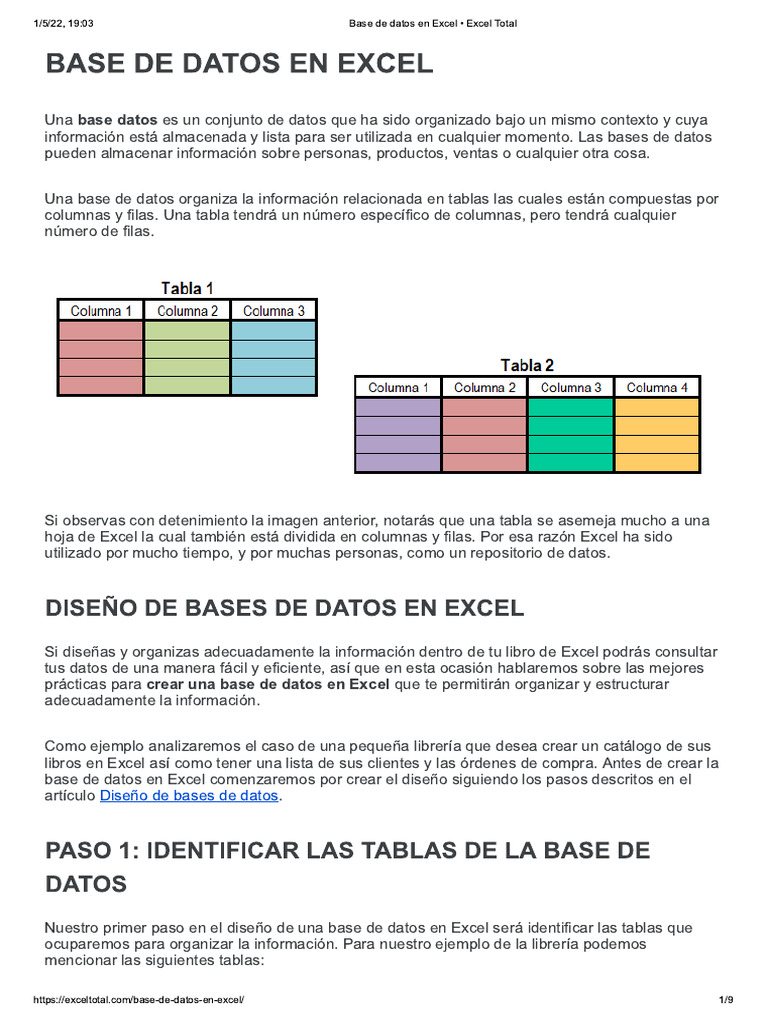 1/5/22, 19:03 Base de datos en Excel • Excel Total

BASE DE DATOS EN EXCEL

Una base datos es un conjunto de datos que ha sido organizado bajo un mismo contexto y cuya información está almacenada y lista para ser utilizada en cualquier momento. Las bases de datos pueden almacenar información sobre personas, productos, ventas o cualquier otra cosa.

Una base de datos organiza la información relacionada en tablas las cuales están compuestas por columnas y filas. Una tabla tendrá un número específico de columnas, pero tendrá cualquier número de filas.

Tabla 1

| Columna 1 | Columna 2 | Columna 3 |
|---|---|---|
| | | |
| | | |
| | | |
| | | |

Tabla 2

| Columna 1 | Columna 2 | Columna 3 | Columna 4 |
|---|---|---|---|
| | | | |
| | | | |
| | | | |
| | | | |

Si observas con detenimiento la imagen anterior, notarás que una tabla se asemeja mucho a una hoja de Excel la cual también está dividida en columnas y filas. Por esa razón Excel ha sido utilizado por mucho tiempo, y por muchas personas, como un repositorio de datos.

DISEÑO DE BASES DE DATOS EN EXCEL

Si diseñas y organizas adecuadamente la información dentro de tu libro de Excel podrás consultar tus datos de una manera fácil y eficiente, así que en esta ocasión hablaremos sobre las mejores prácticas para crear una base de datos en Excel que te permitirán organizar y estructurar adecuadamente la información.

Como ejemplo analizaremos el caso de una pequeña librería que desea crear un catálogo de sus libros en Excel así como tener una lista de sus clientes y las órdenes de compra. Antes de crear la base de datos en Excel comenzaremos por crear el diseño siguiendo los pasos descritos en el artículo Diseño de bases de datos.

PASO 1: IDENTIFICAR LAS TABLAS DE LA BASE DE DATOS

Nuestro primer paso en el diseño de una base de datos en Excel será identificar las tablas que ocuparemos para organizar la información. Para nuestro ejemplo de la librería podemos mencionar las siguientes tablas:

https://exceltotal.com/base-de-datos-en-excel/ 1/9